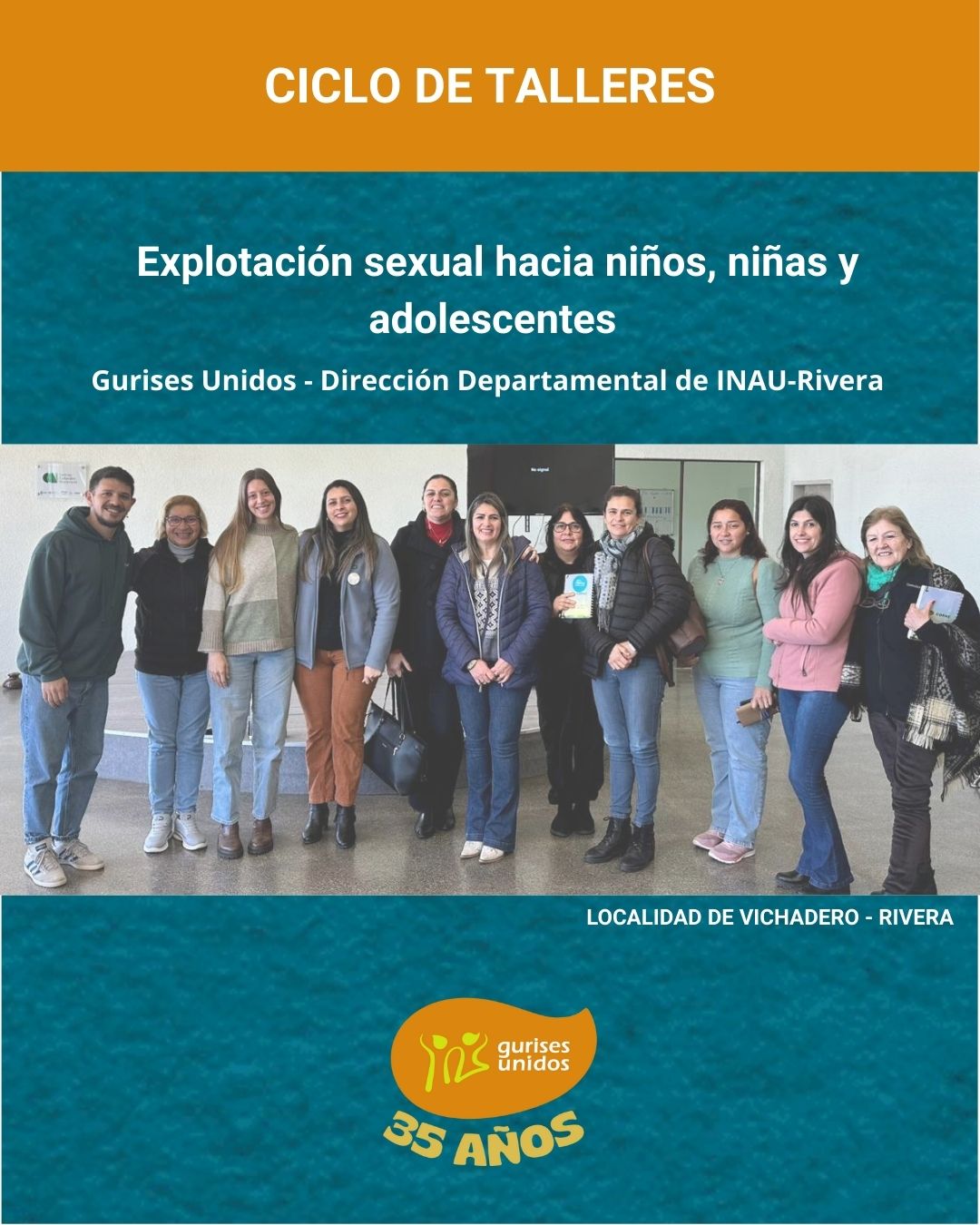 CICLO DE TALLERES

Explotación sexual hacia niños, niñas y adolescentes

Gurises Unidos - Dirección Departamental de INAU-Rivera

LOCALIDAD DE VICHADERO - RIVERA

gurises unidos

35 AÑOS